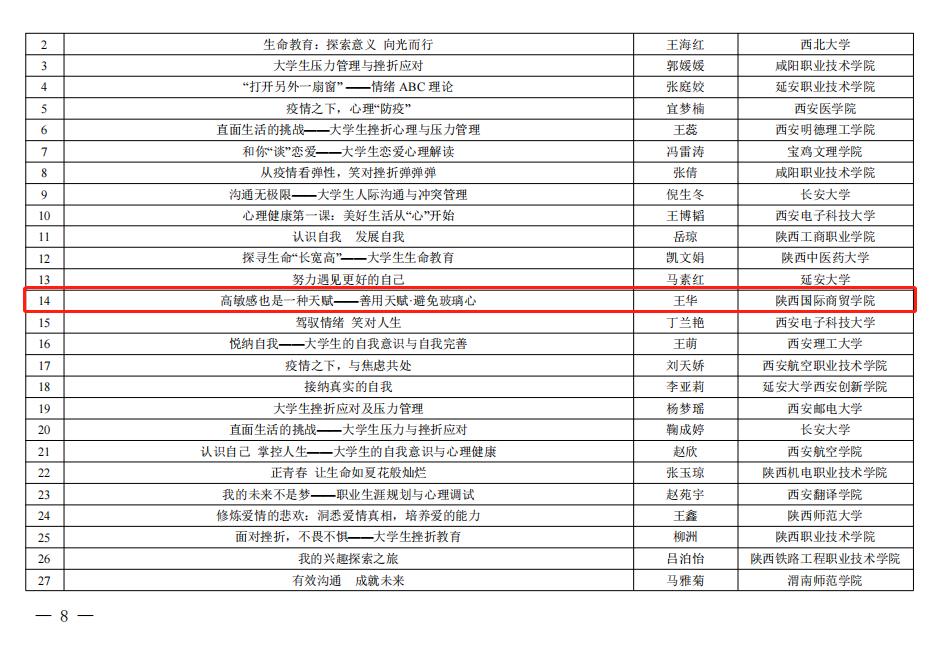 | 2 | 生命教育：探索意义 向光而行 | 王海红 | 西北大学 |
|---|---|---|---|
| 3 | 大学生压力管理与挫折应对 | 郭媛媛 | 咸阳职业技术学院 |
| 4 | “打开另外一扇窗”——情绪ABC理论 | 张庭姣 | 延安职业技术学院 |
| 5 | 疫情之下，心理“防疫” | 宜梦楠 | 西安医学院 |
| 6 | 直面生活的挑战——大学生挫折心理与压力管理 | 王蕊 | 西安明德理工学院 |
| 7 | 和你“谈”恋爱——大学生恋爱心理解读 | 冯雷涛 | 宝鸡文理学院 |
| 8 | 从疫情看弹性，笑对挫折弹弹弹 | 张倩 | 咸阳职业技术学院 |
| 9 | 沟通无极限——大学生人际沟通与冲突管理 | 倪生冬 | 长安大学 |
| 10 | 心理健康第一课：美好生活从“心”开始 | 王博韬 | 西安电子科技大学 |
| 11 | 认识自我 发展自我 | 岳琼 | 陕西工商职业学院 |
| 12 | 探寻生命“长宽高”——大学生生命教育 | 凯文娟 | 陕西中医药大学 |
| 13 | 努力遇见更好的自己 | 马素红 | 延安大学 |
| 14 | 高敏感也是一种天赋——善用天赋·避免玻璃心 | 王华 | 陕西国际商贸学院 |
| 15 | 驾驭情绪 笑对人生 | 丁兰艳 | 西安电子科技大学 |
| 16 | 悦纳自我——大学生的自我意识与自我完善 | 王萌 | 西安理工大学 |
| 17 | 疫情之下，与焦虑共处 | 刘天娇 | 西安航空职业技术学院 |
| 18 | 接纳真实的自我 | 李亚莉 | 延安大学西安创新学院 |
| 19 | 大学生挫折应对及压力管理 | 杨梦瑶 | 西安邮电大学 |
| 20 | 直面生活的挑战——大学生压力与挫折应对 | 鞠成婷 | 长安大学 |
| 21 | 认识自己 掌控人生——大学生的自我意识与心理健康 | 赵欣 | 西安航空学院 |
| 22 | 正青春 让生命如夏花般灿烂 | 张玉琼 | 陕西机电职业技术学院 |
| 23 | 我的未来不是梦——职业生涯规划与心理调试 | 赵苑宇 | 西安翻译学院 |
| 24 | 修炼爱情的悲欢：洞悉爱情真相，培养爱的能力 | 王鑫 | 陕西师范大学 |
| 25 | 面对挫折，不畏不惧——大学生挫折教育 | 柳洲 | 陕西职业技术学院 |
| 26 | 我的兴趣探索之旅 | 吕泊怡 | 陕西铁路工程职业技术学院 |
| 27 | 有效沟通 成就未来 | 马雅菊 | 渭南师范学院 |

— 8 —